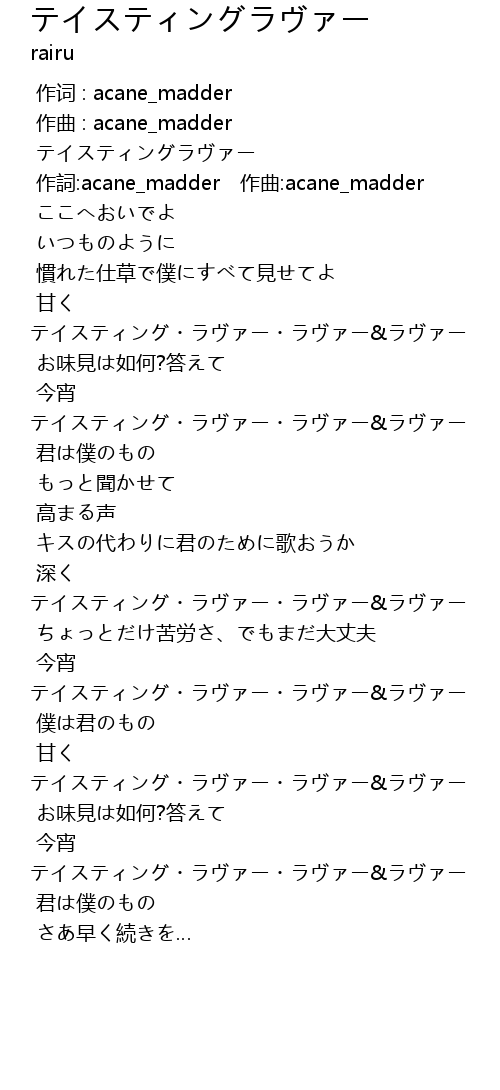 テイスティングラヴァー
rairu

作词 : acane_madder
作曲 : acane_madder
テイスティングラヴァー
作詞:acane_madder　作曲:acane_madder
ここへおいでよ
いつものように
慣れた仕草で僕にすべて見せてよ
甘く
テイスティング・ラヴァー・ラヴァー&ラヴァー
お味見は如何?答えて
今宵
テイスティング・ラヴァー・ラヴァー&ラヴァー
君は僕のもの
もっと聞かせて
高まる声
キスの代わりに君のために歌おうか
深く
テイスティング・ラヴァー・ラヴァー&ラヴァー
ちょっとだけ苦労さ、でもまだ大丈夫
今宵
テイスティング・ラヴァー・ラヴァー&ラヴァー
僕は君のもの
甘く
テイスティング・ラヴァー・ラヴァー&ラヴァー
お味見は如何?答えて
今宵
テイスティング・ラヴァー・ラヴァー&ラヴァー
君は僕のもの
さあ早く続きを...